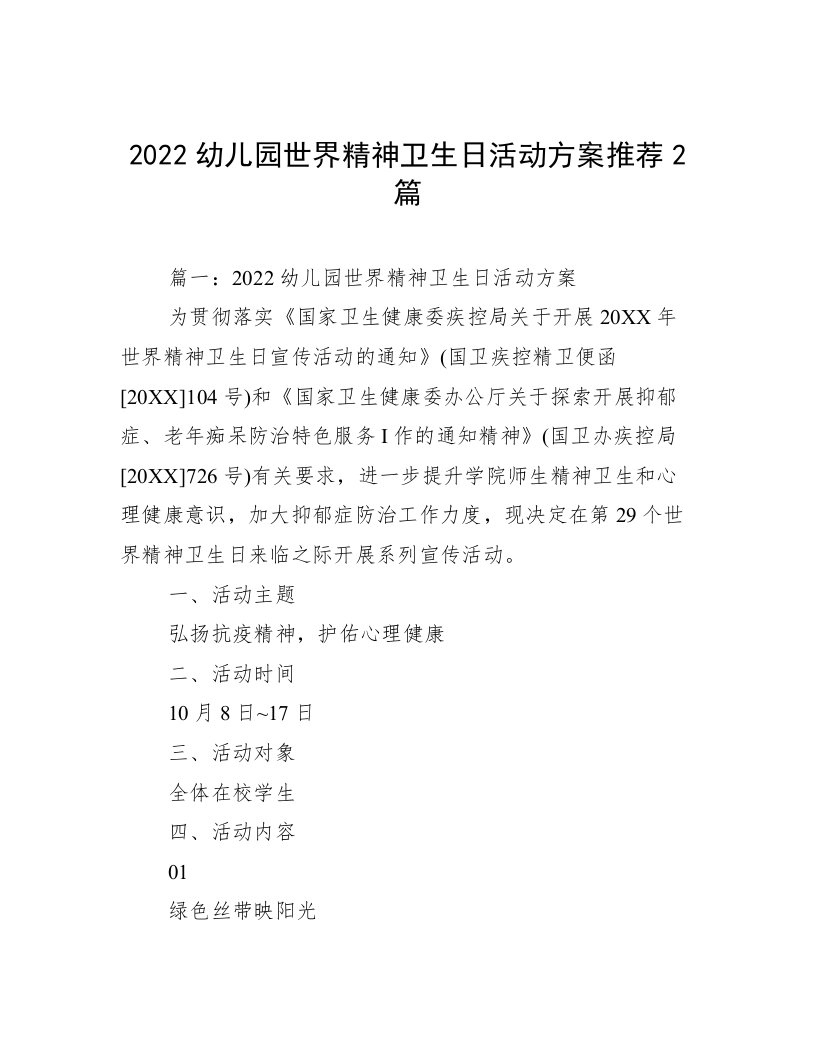 2022 幼儿园世界精神卫生日活动方案推荐 2 篇

篇一：2022 幼儿园世界精神卫生日活动方案

为贯彻落实《国家卫生健康委疾控局关于开展 20XX 年世界精神卫生日宣传活动的通知》(国卫疾控精卫便函[20XX]104 号)和《国家卫生健康委办公厅关于探索开展抑郁症、老年痴呆防治特色服务 I 作的通知精神》(国卫办疾控局[20XX]726 号)有关要求，进一步提升学院师生精神卫生和心理健康意识，加大抑郁症防治工作力度，现决定在第 29 个世界精神卫生日来临之际开展系列宣传活动。

一、活动主题

弘扬抗疫精神，护佑心理健康

二、活动时间

10 月 8 日~17 日

三、活动对象

全体在校学生

四、活动内容

01

绿色丝带映阳光